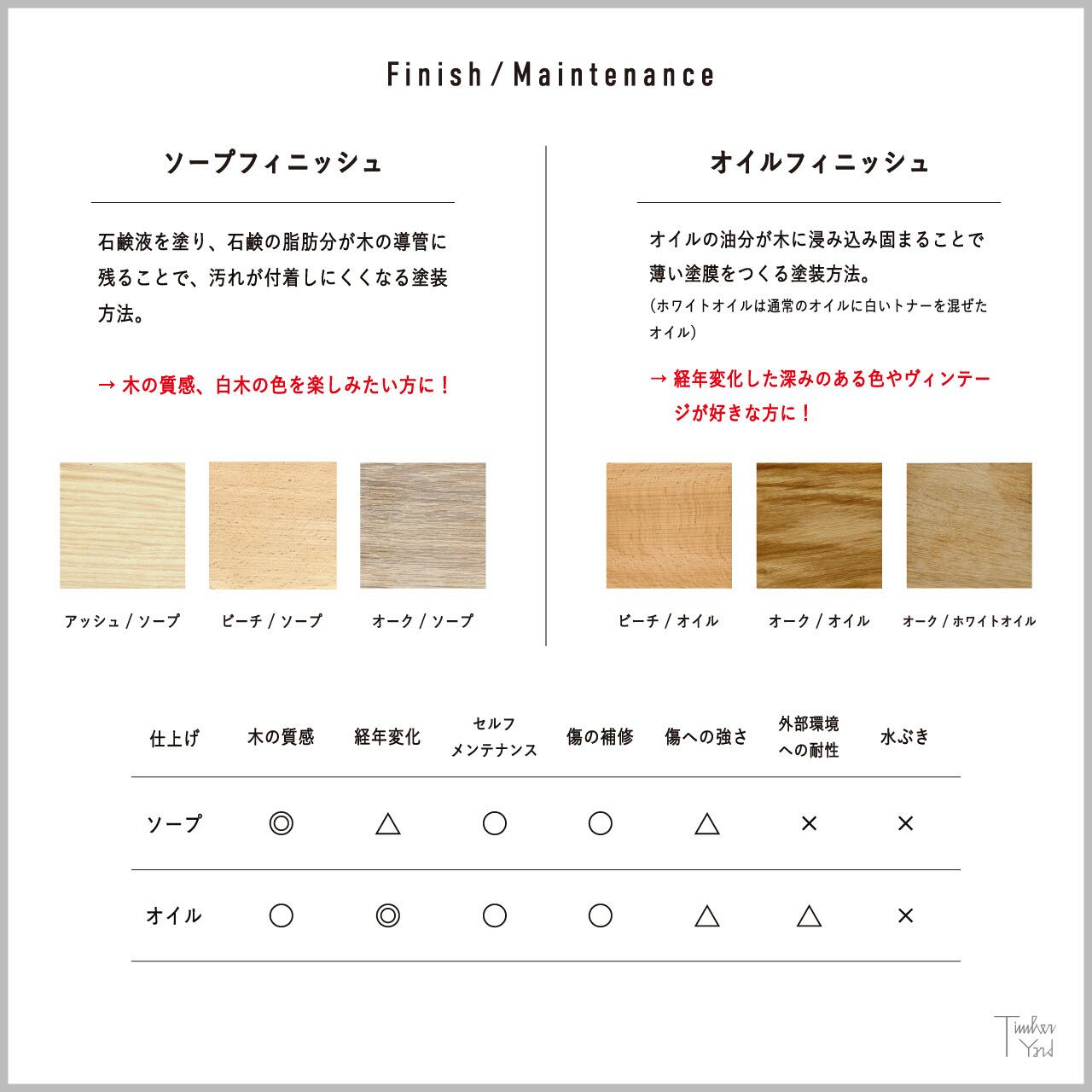 Finish / Maintenance

ソープフィニッシュ

石鹸液を塗り、石鹸の脂肪分が木の導管に残ることで、汚れが付着しにくくなる塗装方法。

→ 木の質感、白木の色を楽しみたい方に！

アッシュ / ソープ

ビーチ / ソープ

オーク / ソープ

オイルフィニッシュ

オイルの油分が木に浸み込み固まることで薄い塗膜をつくる塗装方法。
（ホワイトオイルは通常のオイルに白いトナーを混ぜたオイル）

→ 経年変化した深みのある色やヴィンテージが好きな方に！

ビーチ / オイル

オーク / オイル

オーク / ホワイトオイル

| 仕上げ | 木の質感 | 経年変化 | セルフメンテナンス | 傷の補修 | 傷への強さ | 外部環境への耐性 | 水ぶき |
|---|---|---|---|---|---|---|---|
| ソープ | ◎ | △ | ○ | ○ | △ | × | × |
| オイル | ○ | ◎ | ○ | ○ | △ | △ | × |

Timber Yard